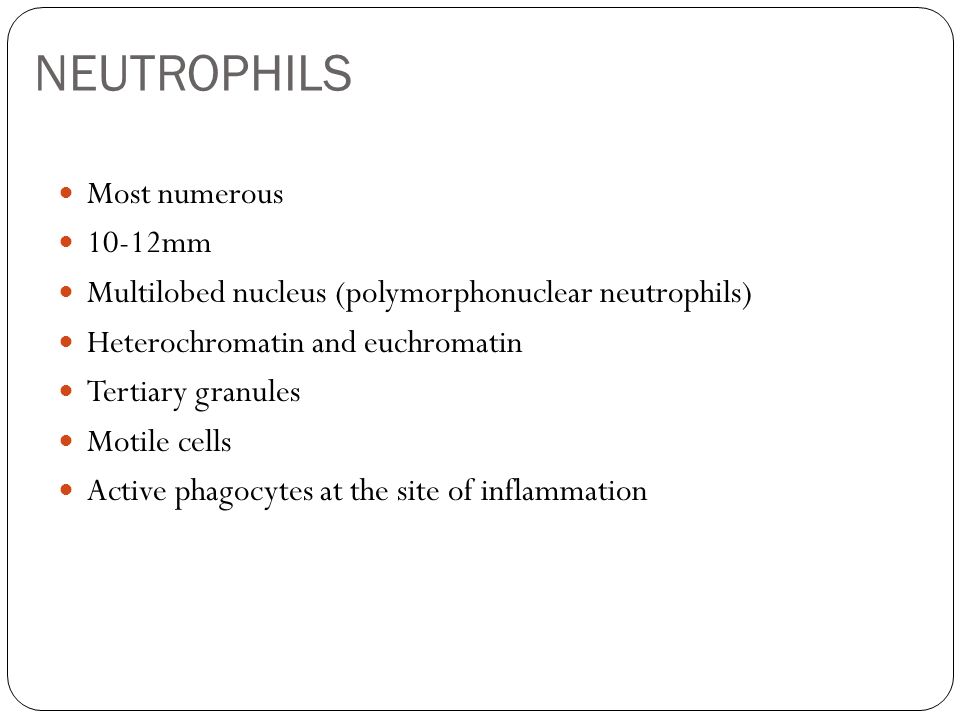 NEUTROPHILS

- Most numerous
- 10-12mm
- Multilobed nucleus (polymorphonuclear neutrophils)
- Heterochromatin and euchromatin
- Tertiary granules
- Motile cells
- Active phagocytes at the site of inflammation